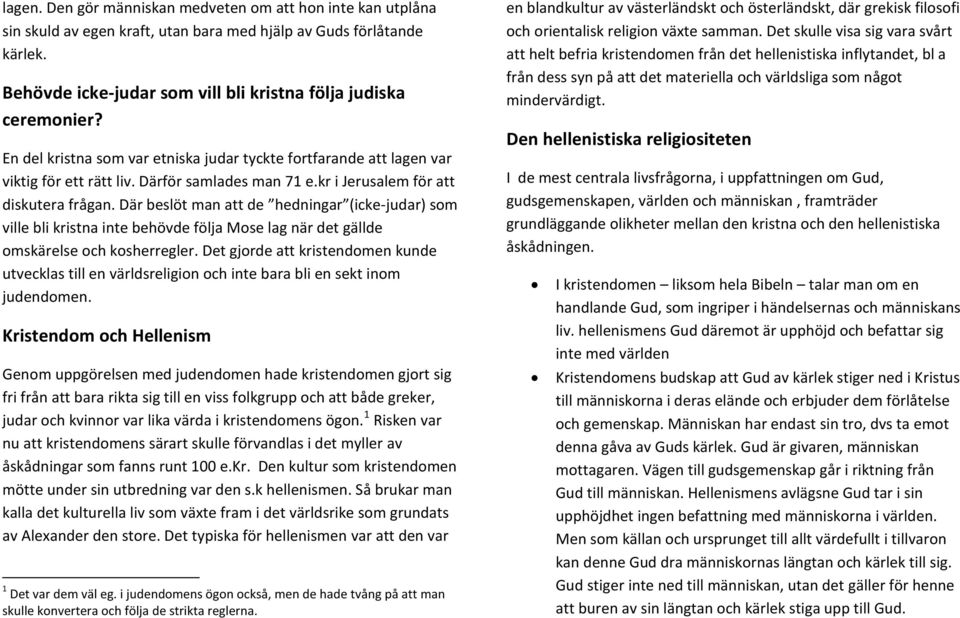 lagen. Den gör människan medveten om att hon inte kan utplåna sin skuld av egen kraft, utan bara med hjälp av Guds förlåtande kärlek.

Behövde icke-judar som vill bli kristna följa judiska ceremonier?

En del kristna som var etniska judar tyckte fortfarande att lagen var viktig för ett rätt liv. Därför samlades man 71 e.kr i Jerusalem för att diskutera frågan. Där beslöt man att de ”hedningar”(icke-judar) som ville bli kristna inte behövde följa Mose lag när det gällde omskärelse och kosherregler. Det gjorde att kristendomen kunde utvecklas till en världsreligion och inte bara bli en sekt inom judendomen.

Kristendom och Hellenism

Genom uppgörelsen med judendomen hade kristendomen gjort sig fri från att bara rikta sig till en viss folkgrupp och att både greker, judar och kvinnor var lika värda i kristendomens ögon.$^1$ Risken var nu att kristendomens särart skulle förvandlas i det myller av åskådningar som fanns runt 100 e.Kr. Den kultur som kristendomen mötte under sin utbredning var den s.k hellenismen. Så brukar man kalla det kulturella liv som växte fram i det världsrike som grundats av Alexander den store. Det typiska för hellenismen var att den var

$^1$ Det var dem väl eg. i judendomens ögon också, men de hade tvång på att man skulle konvertera och följa de strikta reglerna.

en blandkultur av västerländskt och österländskt, där grekisk filosofi och orientalisk religion växte samman. Det skulle visa sig vara svårt att helt befria kristendomen från det hellenistiska inflytandet, bl a från dess syn på att det materiella och världsliga som något mindervärdigt.

Den hellenistiska religiositeten

I de mest centrala livsfrågorna, i uppfattningen om Gud, gudsgemenskapen, världen och människan , framträder grundläggande olikheter mellan den kristna och den hellenistiska åskådningen.

• I kristendomen – liksom hela Bibeln – talar man om en handlande Gud, som ingriper i händelsernas och människans liv. hellenismens Gud däremot är upphöjd och befattar sig inte med världen
• Kristendomens budskap att Gud av kärlek stiger ned i Kristus till människorna i deras elände och erbjuder dem förlåtelse och gemenskap. Människan har endast sin tro, dvs ta emot denna gåva av Guds kärlek. Gud är givaren, människan mottagaren. Vägen till gudsgemenskap går i riktning från Gud till människan. Hellenismens avlägsne Gud tar i sin upphöjdhet ingen befattning med människorna i världen. Men som källan och ursprunget till allt värdefullt i tillvaron kan denne Gud dra människornas längtan och kärlek till sig. Gud stiger inte ned till människan, utan det gäller för henne att buren av sin längtan och kärlek stiga upp till Gud.